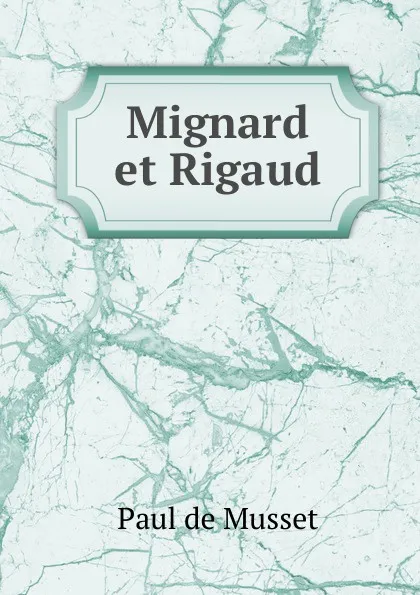 Mignard et Rigaud

Paul de Musset